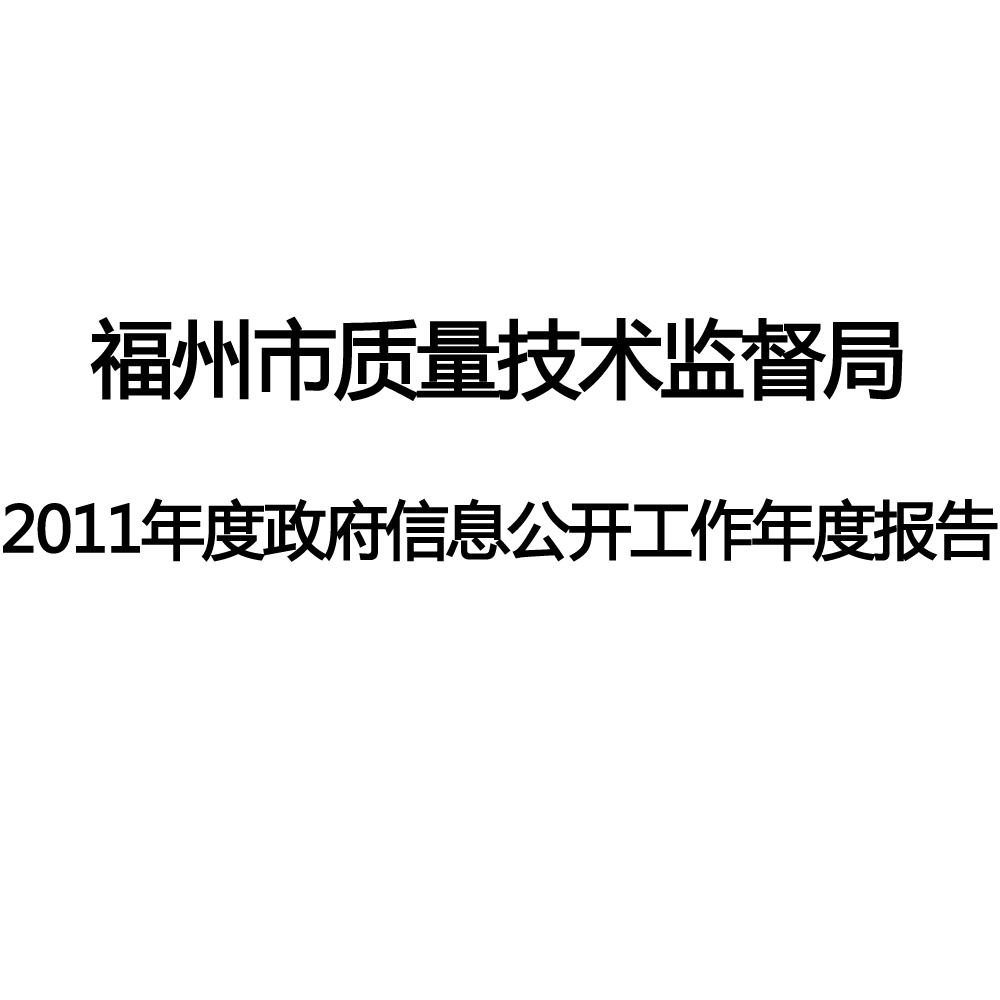 福州市质量技术监督局

2011年度政府信息公开工作年度报告